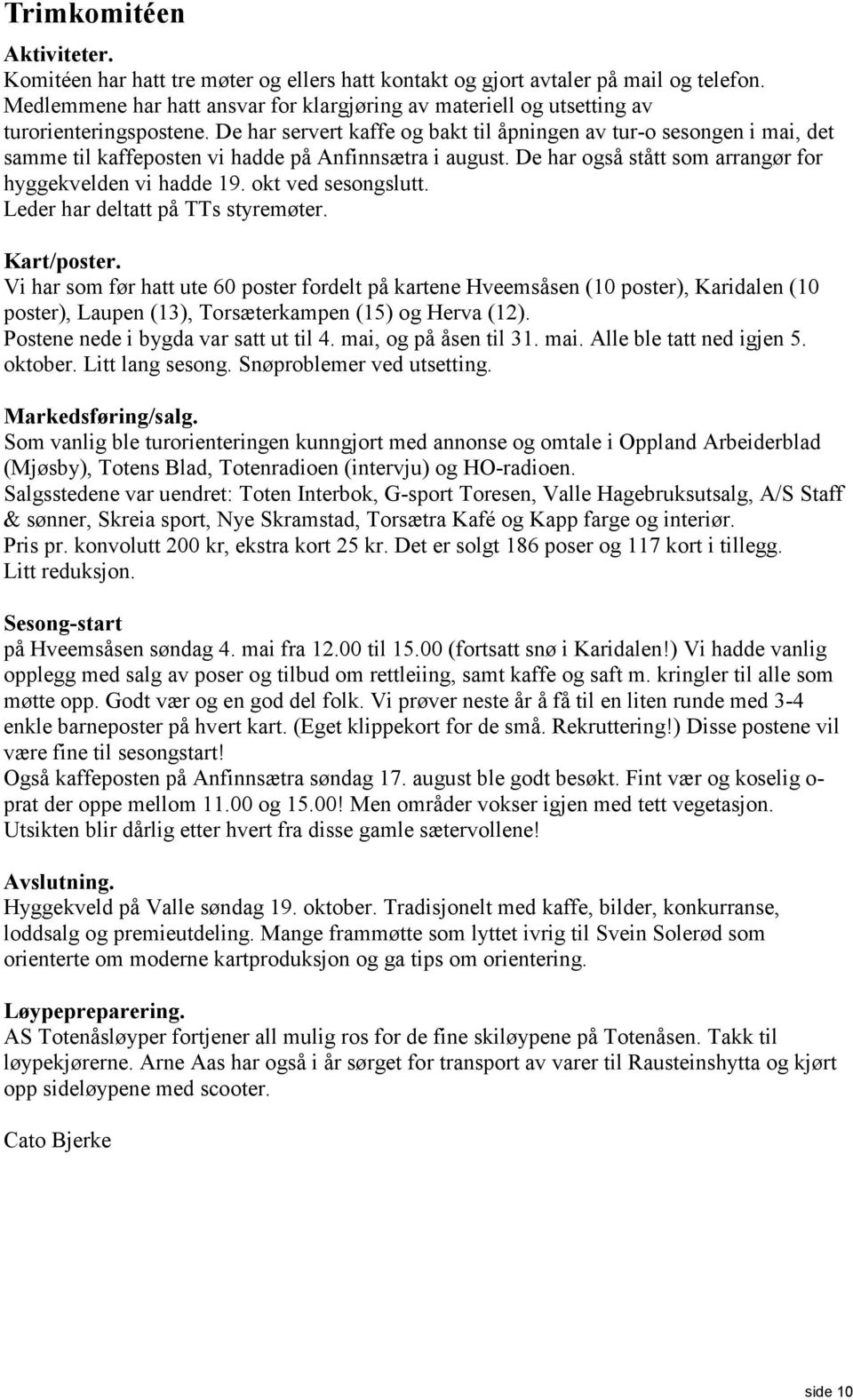 Trimkomitéen

Aktiviteter.
Komitéen har hatt tre møter og ellers hatt kontakt og gjort avtaler på mail og telefon. Medlemmene har hatt ansvar for klargjøring av materiell og utsetting av turorienteringspostene. De har servert kaffe og bakt til åpningen av tur-o sesongen i mai, det samme til kaffeposten vi hadde på Anfinnsætra i august. De har også stått som arrangør for hyggekvelden vi hadde 19. okt ved sesongslutt.
Leder har deltatt på TTs styremøter.

Kart/poster.
Vi har som før hatt ute 60 poster fordelt på kartene Hveemsåsen (10 poster), Karidalen (10 poster), Laupen (13), Torsæterkampen (15) og Herva (12).
Postene nede i bygda var satt ut til 4. mai, og på åsen til 31. mai. Alle ble tatt ned igjen 5. oktober. Litt lang sesong. Snøproblemer ved utsetting.

Markedsføring/salg.
Som vanlig ble turorienteringen kunngjort med annonse og omtale i Oppland Arbeiderblad (Mjøsby), Totens Blad, Totenradioen (intervju) og HO-radioen.
Salgsstedene var uendret: Toten Interbok, G-sport Toresen, Valle Hagebruksutsalg, A/S Staff & sønner, Skreia sport, Nye Skramstad, Torsætra Kafé og Kapp farge og interiør.
Pris pr. konvolutt 200 kr, ekstra kort 25 kr. Det er solgt 186 poser og 117 kort i tillegg.
Litt reduksjon.

Sesong-start
på Hveemsåsen søndag 4. mai fra 12.00 til 15.00 (fortsatt snø i Karidalen!) Vi hadde vanlig opplegg med salg av poser og tilbud om rettleiing, samt kaffe og saft m. kringler til alle som møtte opp. Godt vær og en god del folk. Vi prøver neste år å få til en liten runde med 3-4 enkle barneposter på hvert kart. (Eget klippekort for de små. Rekruttering!) Disse postene vil være fine til sesongstart!
Også kaffeposten på Anfinnsætra søndag 17. august ble godt besøkt. Fint vær og koselig o-prat der oppe mellom 11.00 og 15.00! Men områder vokser igjen med tett vegetasjon. Utsikten blir dårlig etter hvert fra disse gamle sætervollene!

Avslutning.
Hyggekveld på Valle søndag 19. oktober. Tradisjonelt med kaffe, bilder, konkurranse, loddsalg og premieutdeling. Mange frammøtte som lyttet ivrig til Svein Solerød som orienterte om moderne kartproduksjon og ga tips om orientering.

Løypepreparering.
AS Totenåsløyper fortjener all mulig ros for de fine skiløypene på Totenåsen. Takk til løypekjørerne. Arne Aas har også i år sørget for transport av varer til Rausteinshytta og kjørt opp sideløypene med scooter.

Cato Bjerke

side 10